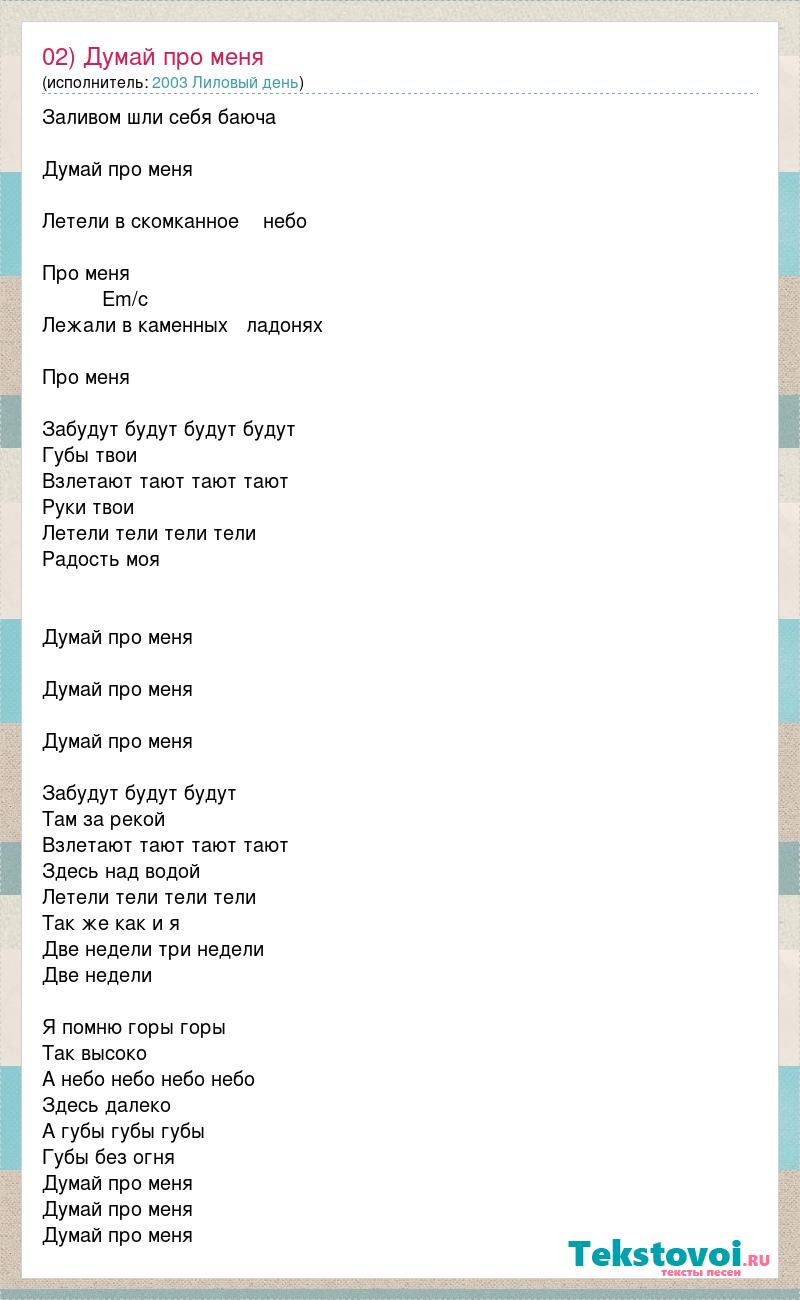 02) Думай про меня
(исполнитель: 2003 Лиловый день)

Заливом шли себя баюча

Думай про меня

Летели в скомканное небо

Про меня
Em/c
Лежали в каменных ладонях

Про меня

Забудут будут будут будут
Губы твои
Взлетают тают тают тают
Руки твои
Летели тели тели тели
Радость моя

Думай про меня

Думай про меня

Думай про меня

Забудут будут будут
Там за рекой
Взлетают тают тают тают
Здесь над водой
Летели тели тели тели
Так же как и я
Две недели три недели
Две недели

Я помню горы горы
Так высоко
А небо небо небо небо
Здесь далеко
А губы губы губы
Губы без огня
Думай про меня
Думай про меня
Думай про меня

Tekstovoi.RU
тексты песен